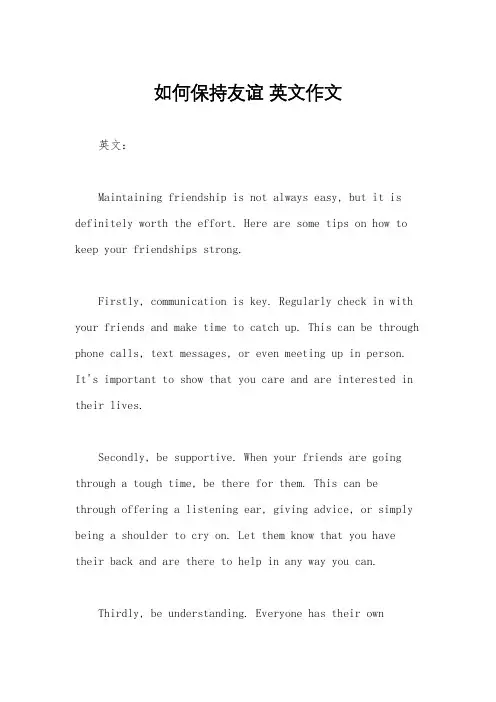 如何保持友谊 英文作文

英文：

Maintaining friendship is not always easy, but it is definitely worth the effort. Here are some tips on how to keep your friendships strong.

Firstly, communication is key. Regularly check in with your friends and make time to catch up. This can be through phone calls, text messages, or even meeting up in person. It's important to show that you care and are interested in their lives.

Secondly, be supportive. When your friends are going through a tough time, be there for them. This can be through offering a listening ear, giving advice, or simply being a shoulder to cry on. Let them know that you have their back and are there to help in any way you can.

Thirdly, be understanding. Everyone has their own